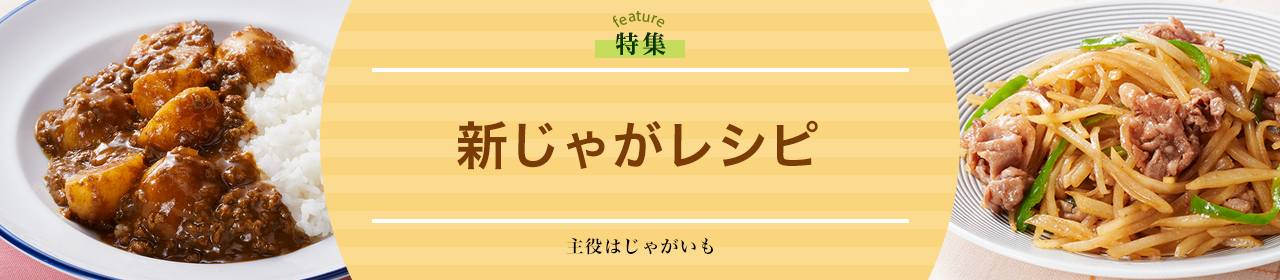 feature
特集

新じゃがレシピ

主役はじゃがいも